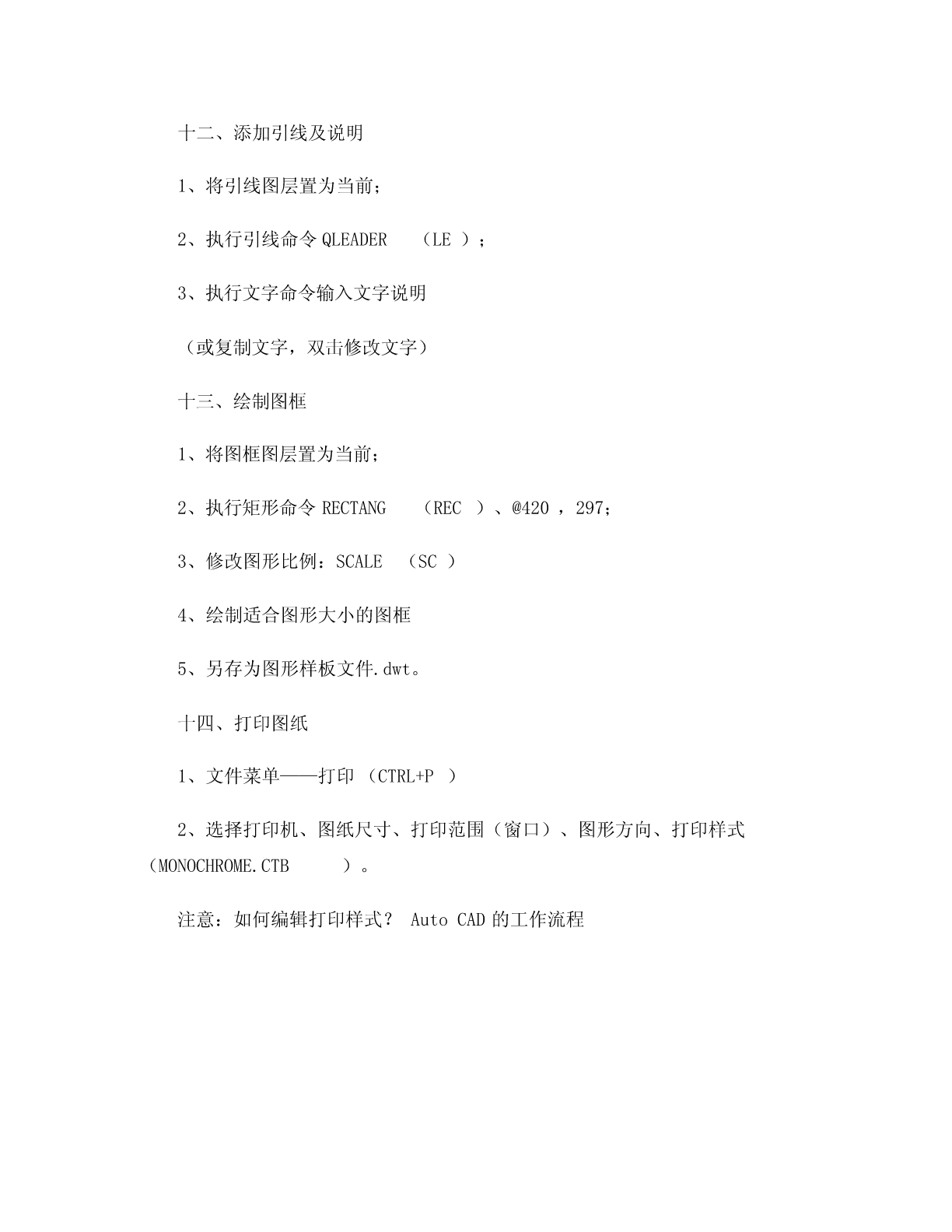 十二、添加引线及说明

1、将引线图层置为当前；

2、执行引线命令 QLEADER （LE ）；

3、执行文字命令输入文字说明

（或复制文字，双击修改文字）

十三、绘制图框

1、将图框图层置为当前；

2、执行矩形命令 RECTANG （REC ）、@420 ，297；

3、修改图形比例：SCALE （SC ）

4、绘制适合图形大小的图框

5、另存为图形样板文件.dwt。

十四、打印图纸

1、文件菜单——打印 （CTRL+P ）

2、选择打印机、图纸尺寸、打印范围（窗口）、图形方向、打印样式（MONOCHROME.CTB ）。

注意：如何编辑打印样式？ Auto CAD 的工作流程